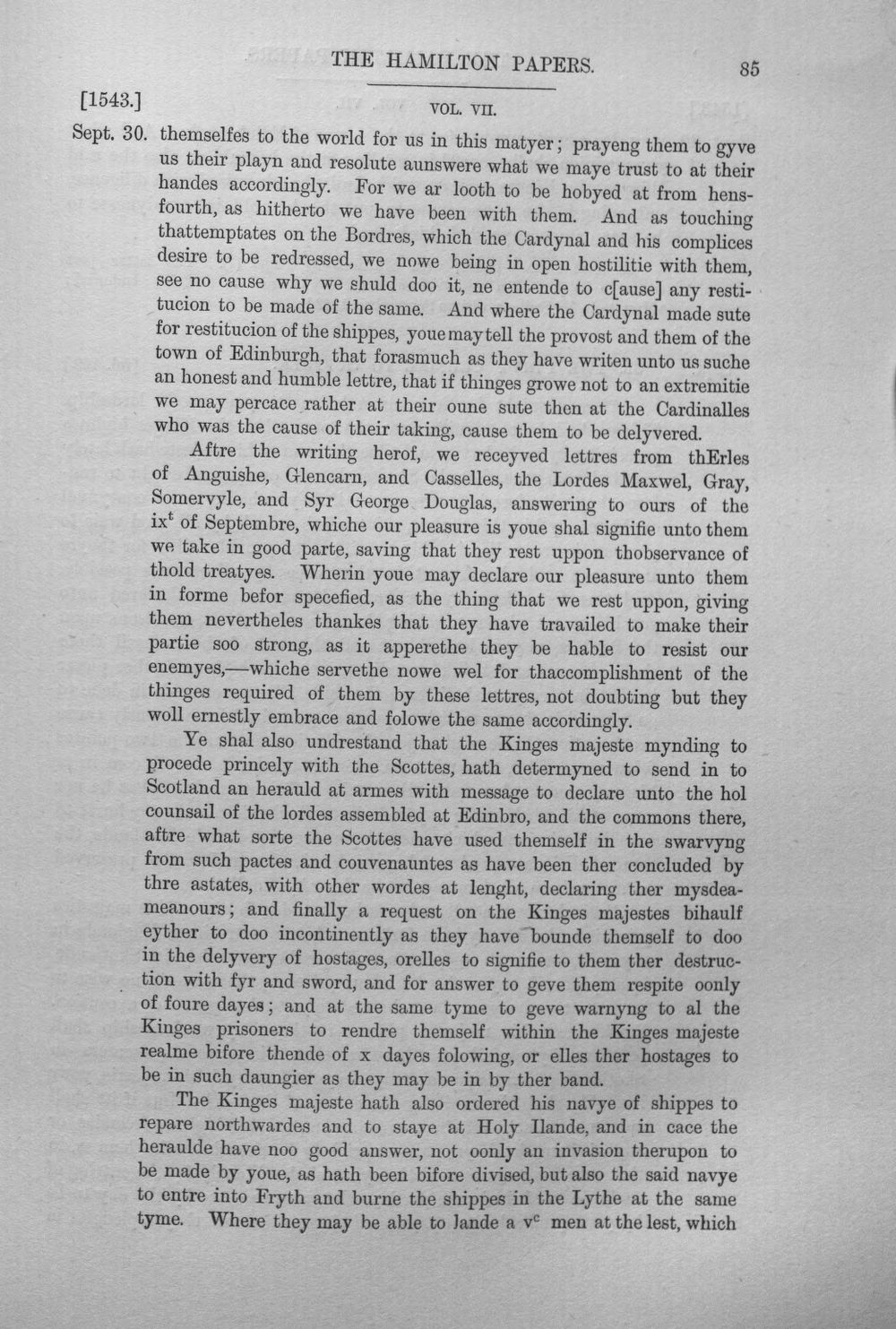 THE HAMILTON PAPERS. 85

[1543.] VOL. VII.

Sept. 30. themselfes to the world for us in this matyer; prayeng them to gyve us their playn and resolute aunswere what we maye trust to at their handes accordingly. For we ar looth to be hobyed at from hensfourth, as hitherto we have been with them. And as touching thattemptates on the Bordres, which the Cardynal and his complices desire to be redressed, we nowe being in open hostilitie with them, see no cause why we shuld doo it, ne entende to c[ause] any restitucion to be made of the same. And where the Cardynal made sute for restitucion of the shippes, youe may tell the provost and them of the town of Edinburgh, that forasmuch as they have writen unto us suche an honest and humble lettre, that if thinges growe not to an extremitie we may percace rather at their oune sute then at the Cardinalles who was the cause of their taking, cause them to be delyvered.

Aftre the writing herof, we receyved lettres from thErles of Anguishe, Glencarn, and Casselles, the Lordes Maxwel, Gray, Somervyle, and Syr George Douglas, answering to ours of the ix$^{t}$ of Septembre, whiche our pleasure is youe shal signifie unto them we take in good parte, saving that they rest uppon thobservance of thold treatyes. Wherin youe may declare our pleasure unto them in forme befor specefied, as the thing that we rest uppon, giving them nevertheles thankes that they have travailed to make their partie soo strong, as it apperethe they be hable to resist our enemyes,—whiche servethe nowe wel for thaccomplishment of the thinges required of them by these lettres, not doubting but they woll ernestly embrace and folowe the same accordingly.

Ye shal also undrestand that the Kinges majeste mynding to procede princely with the Scottes, hath determyned to send in to Scotland an herauld at armes with message to declare unto the hol counsail of the lordes assembled at Edinbro, and the commons there, aftre what sorte the Scottes have used themself in the swarvyng from such pactes and couvenauntes as have been ther concluded by thre astates, with other wordes at lenght, declaring ther mysdeameanours; and finally a request on the Kinges majestes bihaulf eyther to doo incontinently as they have bounde themself to doo in the delyvery of hostages, orelles to signifie to them ther destruction with fyr and sword, and for answer to geve them respite oonly of foure dayes; and at the same tyme to geve warnyng to al the Kinges prisoners to rendre themself within the Kinges majeste realme bifore thende of x dayes folowing, or elles ther hostages to be in such daungier as they may be in by ther band.

The Kinges majeste hath also ordered his navye of shippes to repare northwardes and to staye at Holy Ilande, and in cace the heraulde have noo good answer, not oonly an invasion therupon to be made by youe, as hath been bifore divised, but also the said navye to entre into Fryth and burne the shippes in the Lythe at the same tyme. Where they may be able to lande a v$^{c}$ men at the lest, which